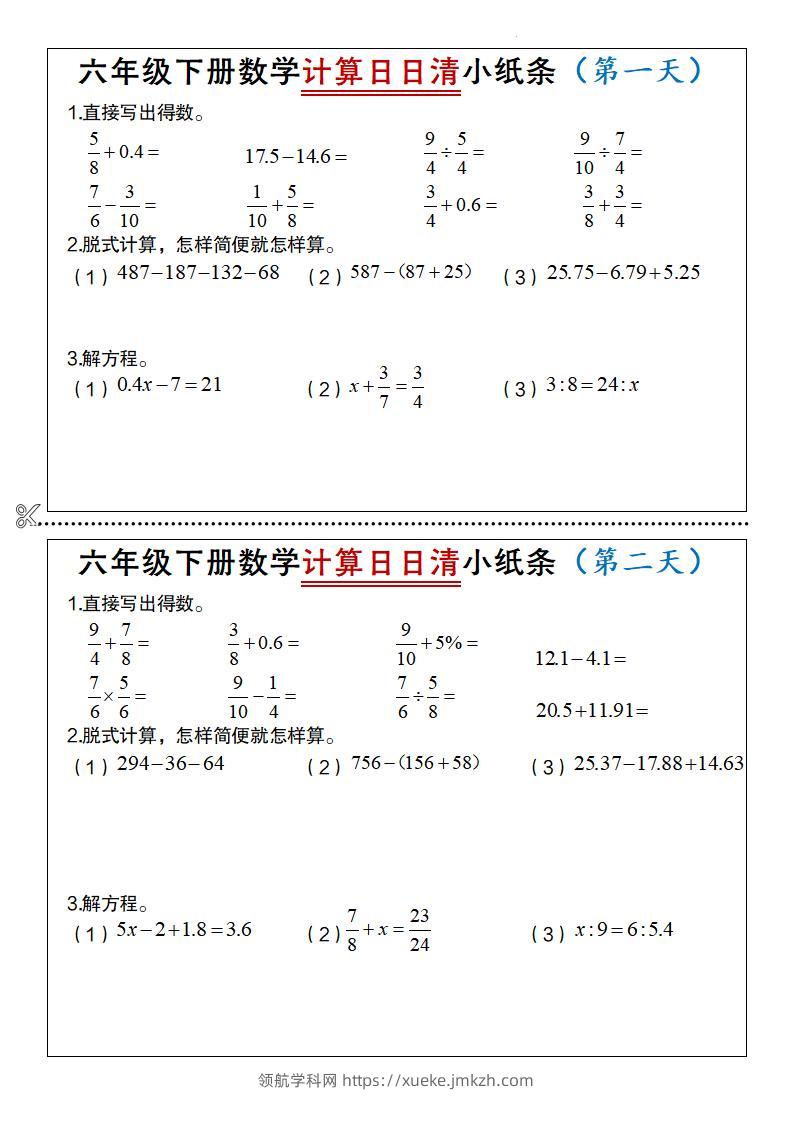 六年级下册数学计算日日清小纸条（第一天）

1.直接写出得数。

$\frac{5}{8}+0.4=$　　$17.5-14.6=$　　$\frac{9}{4}\div\frac{5}{4}=$　　$\frac{9}{10}\div\frac{7}{4}=$

$\frac{7}{6}-\frac{3}{10}=$　　$\frac{1}{10}+\frac{5}{8}=$　　$\frac{3}{4}+0.6=$　　$\frac{3}{8}+\frac{3}{4}=$

2.脱式计算，怎样简便就怎样算。

（1）$487-187-132-68$　　（2）$587-(87+25)$　　（3）$25.75-6.79+5.25$

3.解方程。

（1）$0.4x-7=21$　　（2）$x+\frac{3}{7}=\frac{3}{4}$　　（3）$3:8=24:x$

六年级下册数学计算日日清小纸条（第二天）

1.直接写出得数。

$\frac{9}{4}+\frac{7}{8}=$　　$\frac{3}{8}+0.6=$　　$\frac{9}{10}+5\%=$　　$12.1-4.1=$

$\frac{7}{6}\times\frac{5}{6}=$　　$\frac{9}{10}-\frac{1}{4}=$　　$\frac{7}{6}\div\frac{5}{8}=$　　$20.5+11.91=$

2.脱式计算，怎样简便就怎样算。

（1）$294-36-64$　　（2）$756-(156+58)$　　（3）$25.37-17.88+14.63$

3.解方程。

（1）$5x-2+1.8=3.6$　　（2）$\frac{7}{8}+x=\frac{23}{24}$　　（3）$x:9=6:5.4$

领航学科网 https://xueke.jmkzh.com